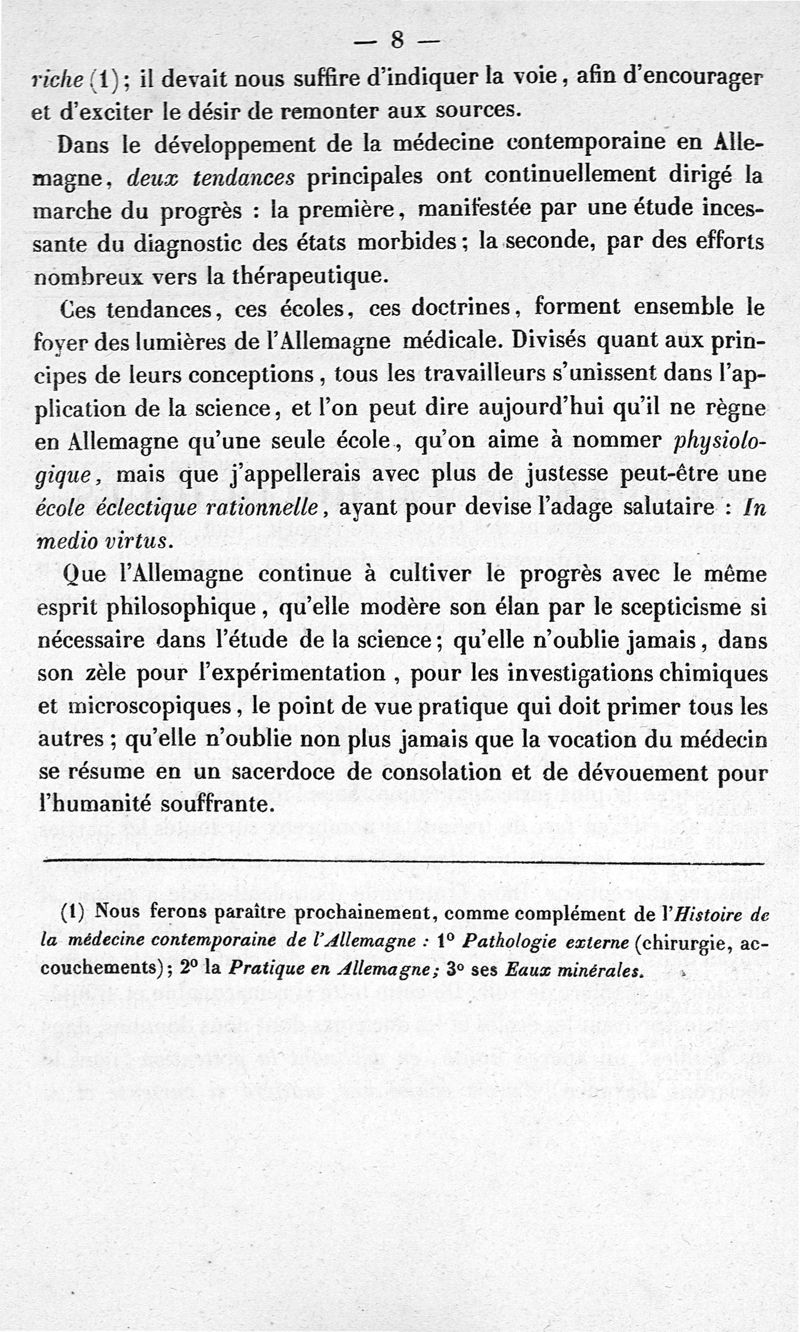 — 8 —

riche (1); il devait nous suffire d'indiquer la voie, afin d'encourager et d'exciter le désir de remonter aux sources.

Dans le développement de la médecine contemporaine en Allemagne, deux tendances principales ont continuellement dirigé la marche du progrès : la première, manifestée par une étude incessante du diagnostic des états morbides; la seconde, par des efforts nombreux vers la thérapeutique.

Ces tendances, ces écoles, ces doctrines, forment ensemble le foyer des lumières de l'Allemagne médicale. Divisés quant aux principes de leurs conceptions, tous les travailleurs s'unissent dans l'application de la science, et l'on peut dire aujourd'hui qu'il ne règne en Allemagne qu'une seule école, qu'on aime à nommer physiologique, mais que j'appellerais avec plus de justesse peut-être une école éclectique rationnelle, ayant pour devise l'adage salutaire : In medio virtus.

Que l'Allemagne continue à cultiver le progrès avec le même esprit philosophique, qu'elle modère son élan par le scepticisme si nécessaire dans l'étude de la science; qu'elle n'oublie jamais, dans son zèle pour l'expérimentation, pour les investigations chimiques et microscopiques, le point de vue pratique qui doit primer tous les autres; qu'elle n'oublie non plus jamais que la vocation du médecin se résume en un sacerdoce de consolation et de dévouement pour l'humanité souffrante.

(1) Nous ferons paraître prochainement, comme complément de l'Histoire de la médecine contemporaine de l'Allemagne : 1° Pathologie externe (chirurgie, accouchements); 2° la Pratique en Allemagne; 3° ses Eaux minérales.